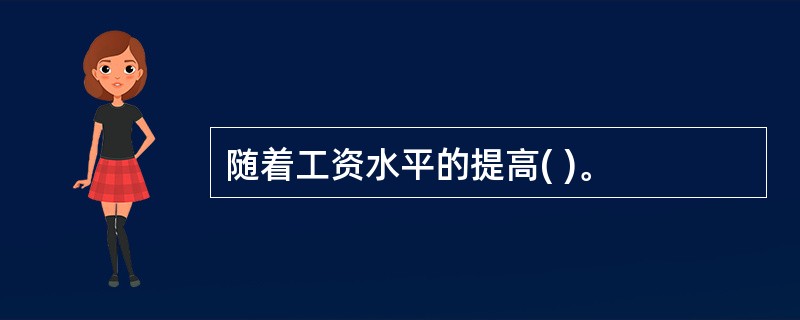 随着工资水平的提高( )。